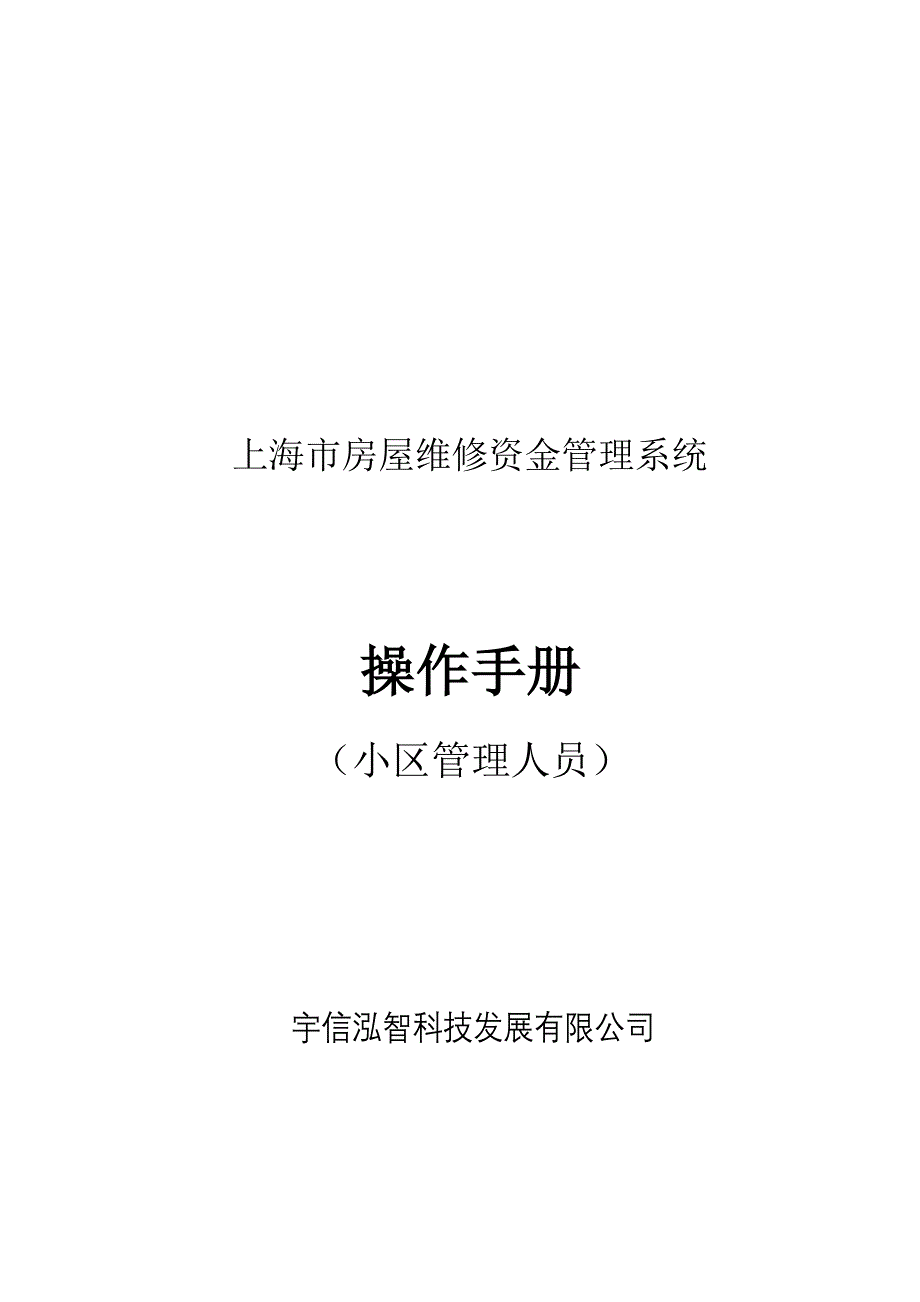 上海市房屋维修资金管理系统

操作手册

（小区管理人员）

宇信泓智科技发展有限公司